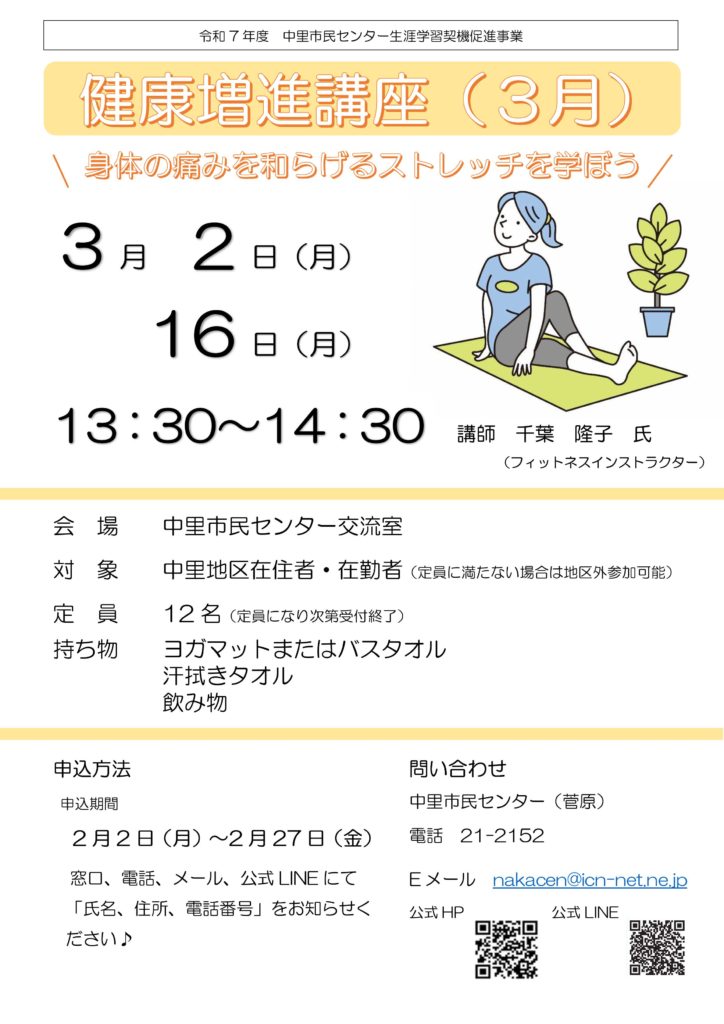 令和7年度　中里市民センター生涯学習契機促進事業

健康増進講座（3月）

\ 身体の痛みを和らげるストレッチを学ぼう /

3月　2日（月）
16日（月）

13：30～14：30

講師　千葉　隆子　氏
（フィットネスインストラクター）

会　場　中里市民センター交流室

対　象　中里地区在住者・在勤者（定員に満たない場合は地区外参加可能）

定　員　12名（定員になり次第受付終了）

持ち物　ヨガマットまたはバスタオル
汗拭きタオル
飲み物

申込方法

申込期間

2月2日（月）～2月27日（金）

窓口、電話、メール、公式LINEにて「氏名、住所、電話番号」をお知らせください♪

問い合わせ

中里市民センター（菅原）

電話　21-2152

Eメール　nakacen@icn-net.ne.jp

公式HP　公式LINE